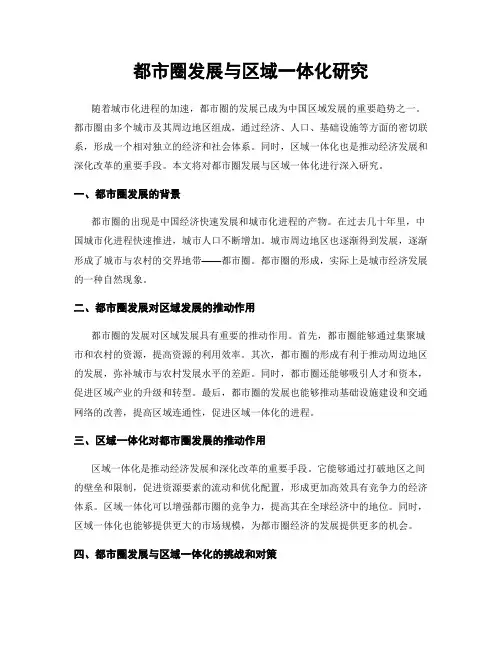 都市圈发展与区域一体化研究

随着城市化进程的加速，都市圈的发展已成为中国区域发展的重要趋势之一。都市圈由多个城市及其周边地区组成，通过经济、人口、基础设施等方面的密切联系，形成一个相对独立的经济和社会体系。同时，区域一体化也是推动经济发展和深化改革的重要手段。本文将对都市圈发展与区域一体化进行深入研究。

一、都市圈发展的背景

都市圈的出现是中国经济快速发展和城市化进程的产物。在过去几十年里，中国城市化进程快速推进，城市人口不断增加。城市周边地区也逐渐得到发展，逐渐形成了城市与农村的交界地带——都市圈。都市圈的形成，实际上是城市经济发展的一种自然现象。

二、都市圈发展对区域发展的推动作用

都市圈的发展对区域发展具有重要的推动作用。首先，都市圈能够通过集聚城市和农村的资源，提高资源的利用效率。其次，都市圈的形成有利于推动周边地区的发展，弥补城市与农村发展水平的差距。同时，都市圈还能够吸引人才和资本，促进区域产业的升级和转型。最后，都市圈的发展也能够推动基础设施建设和交通网络的改善，提高区域连通性，促进区域一体化的进程。

三、区域一体化对都市圈发展的推动作用

区域一体化是推动经济发展和深化改革的重要手段。它能够通过打破地区之间的壁垒和限制，促进资源要素的流动和优化配置，形成更加高效具有竞争力的经济体系。区域一体化可以增强都市圈的竞争力，提高其在全球经济中的地位。同时，区域一体化也能够提供更大的市场规模，为都市圈经济的发展提供更多的机会。

四、都市圈发展与区域一体化的挑战和对策